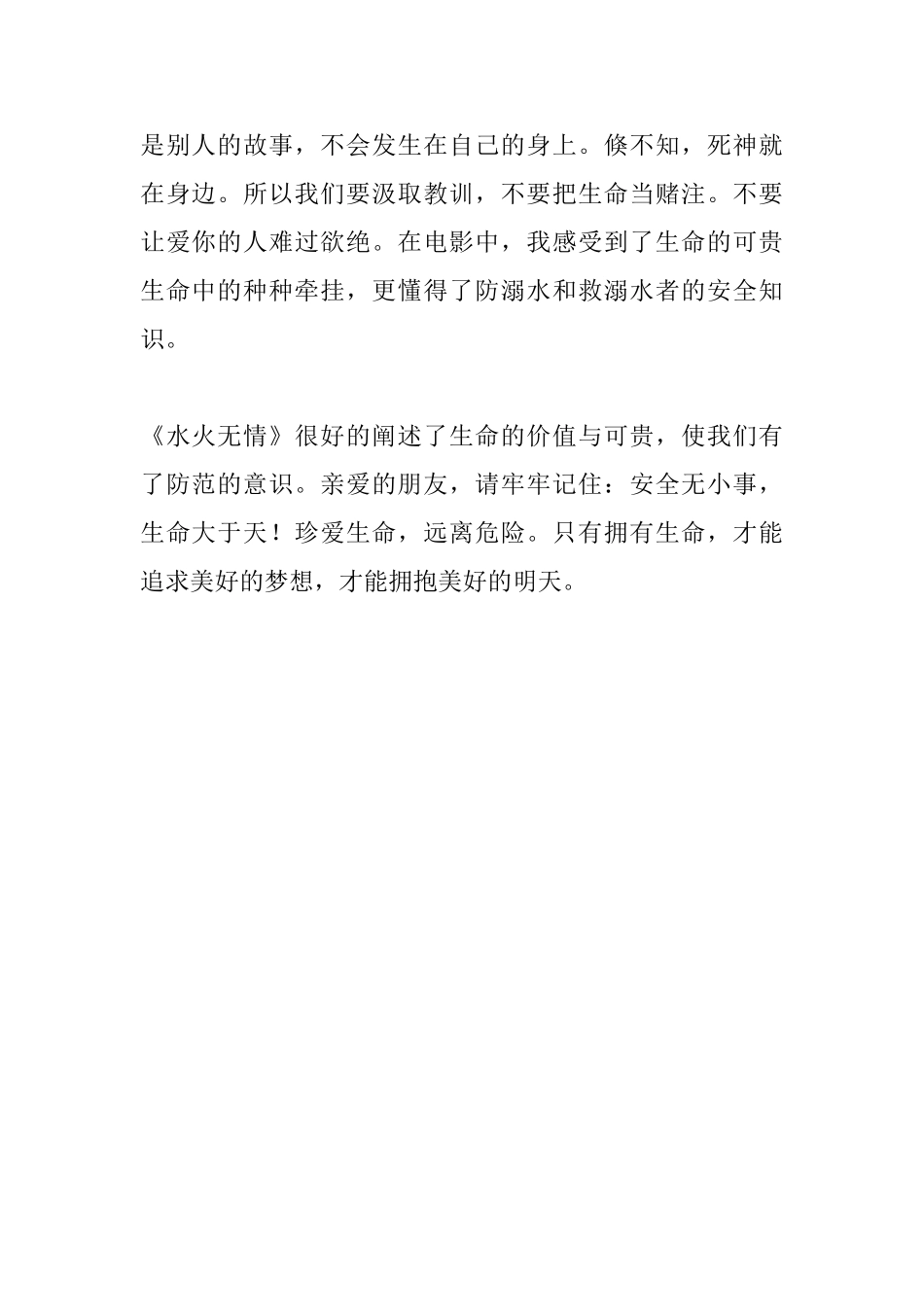 是别人的故事，不会发生在自己的身上。倏不知，死神就在身边。所以我们要汲取教训，不要把生命当赌注。不要让爱你的人难过欲绝。在电影中，我感受到了生命的可贵生命中的种种牵挂，更懂得了防溺水和救溺水者的安全知识。

《水火无情》很好的阐述了生命的价值与可贵，使我们有了防范的意识。亲爱的朋友，请牢牢记住：安全无小事，生命大于天！珍爱生命，远离危险。只有拥有生命，才能追求美好的梦想，才能拥抱美好的明天。